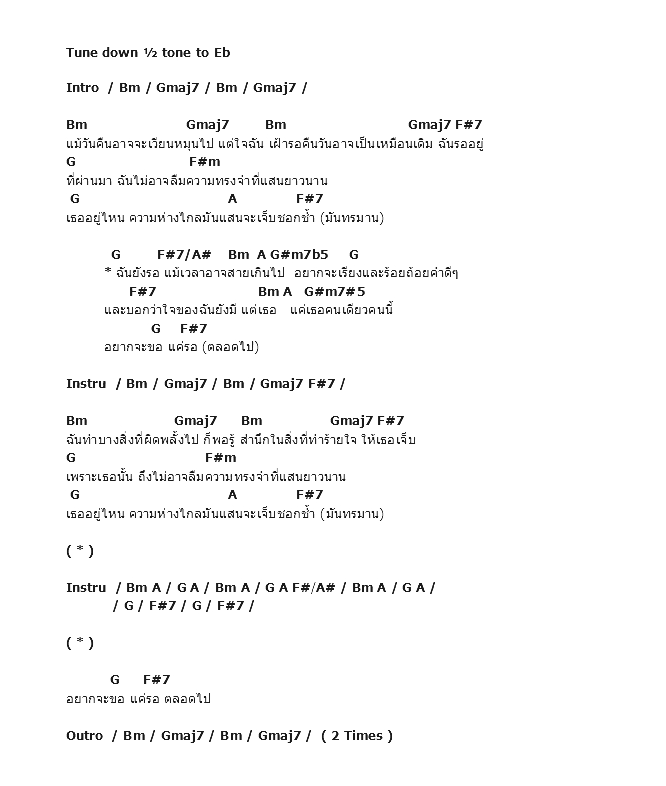 Tune down ½ tone to Eb

Intro / Bm / Gmaj7 / Bm / Gmaj7 /

Bm Gmaj7 Bm Gmaj7 F#7
แม้วันคืนอาจจะเวียนหมุนไป แต่ใจฉัน เฝ้ารอคืนวันอาจเป็นเหมือนเดิม ฉันรออยู่
G F#m
ที่ผ่านมา ฉันไม่อาจลืมความทรงจำที่แสนยาวนาน
G A F#7
เธออยู่ไหน ความห่างไกลมันแสนจะเจ็บชอกช้ำ (มันทรมาน)

G F#7/A# Bm A G#m7b5 G
* ฉันยังรอ แม้เวลาอาจสายเกินไป อยากจะเรียงและร้อยถ้อยคำดีๆ
F#7 Bm A G#m7#5
และบอกว่าใจของฉันยังมี แต่เธอ แค่เธอคนเดียวคนนี้
G F#7
อยากจะขอ แค่รอ (ตลอดไป)

Instru / Bm / Gmaj7 / Bm / Gmaj7 F#7 /

Bm Gmaj7 Bm Gmaj7 F#7
ฉันทำบางสิ่งที่ผิดพลั้งไป ก็พอรู้ สำนึกในสิ่งที่ทำร้ายใจ ให้เธอเจ็บ
G F#m
เพราะเธอนั้น ถึงไม่อาจลืมความทรงจำที่แสนยาวนาน
G A F#7
เธออยู่ไหน ความห่างไกลมันแสนจะเจ็บชอกช้ำ (มันทรมาน)

( * )

Instru / Bm A / G A / Bm A / G A F#/A# / Bm A / G A /
/ G / F#7 / G / F#7 /

( * )

G F#7
อยากจะขอ แค่รอ ตลอดไป

Outro / Bm / Gmaj7 / Bm / Gmaj7 / ( 2 Times )